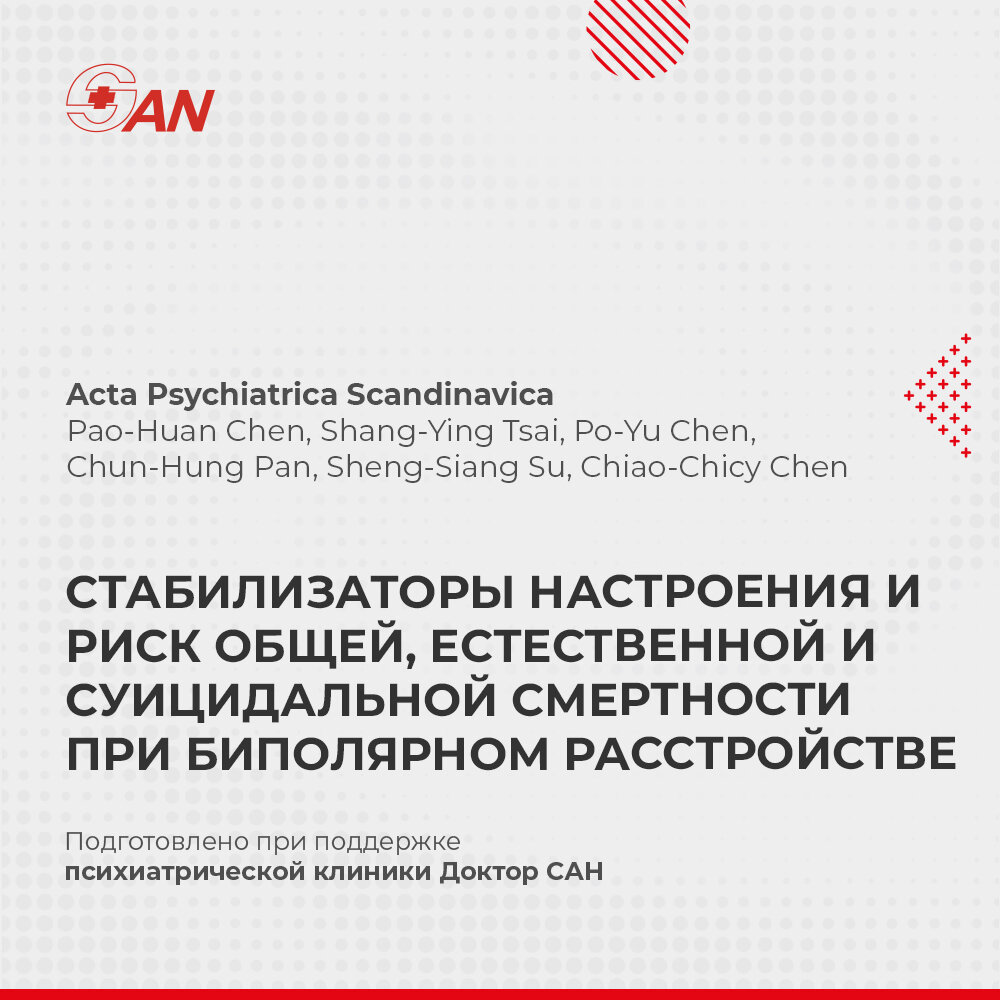 SAN

Acta Psychiatrica Scandinavica
Pao-Huan Chen, Shang-Ying Tsai, Po-Yu Chen, Chun-Hung Pan, Sheng-Siang Su, Chiao-Chicy Chen

СТАБИЛИЗАТОРЫ НАСТРОЕНИЯ И РИСК ОБЩЕЙ, ЕСТЕСТВЕННОЙ И СУИЦИДАЛЬНОЙ СМЕРТНОСТИ ПРИ БИПОЛЯРНОМ РАССТРОЙСТВЕ

Подготовлено при поддержке
психиатрической клиники Доктор САН